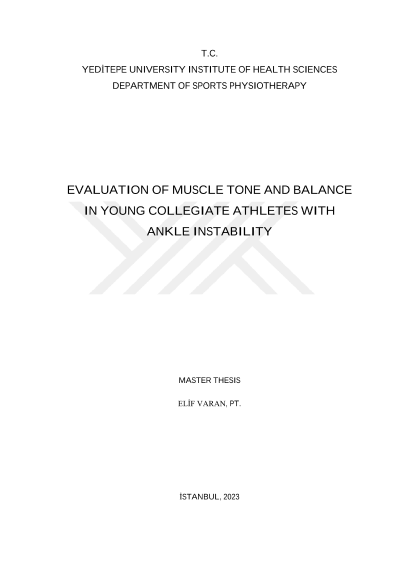 T.C.
YEDİTEPE UNIVERSITY INSTITUTE OF HEALTH SCIENCES
DEPARTMENT OF SPORTS PHYSIOTHERAPY

EVALUATION OF MUSCLE TONE AND BALANCE IN YOUNG COLLEGIATE ATHLETES WITH ANKLE INSTABILITY

MASTER THESIS

ELİF VARAN, PT.

İSTANBUL, 2023